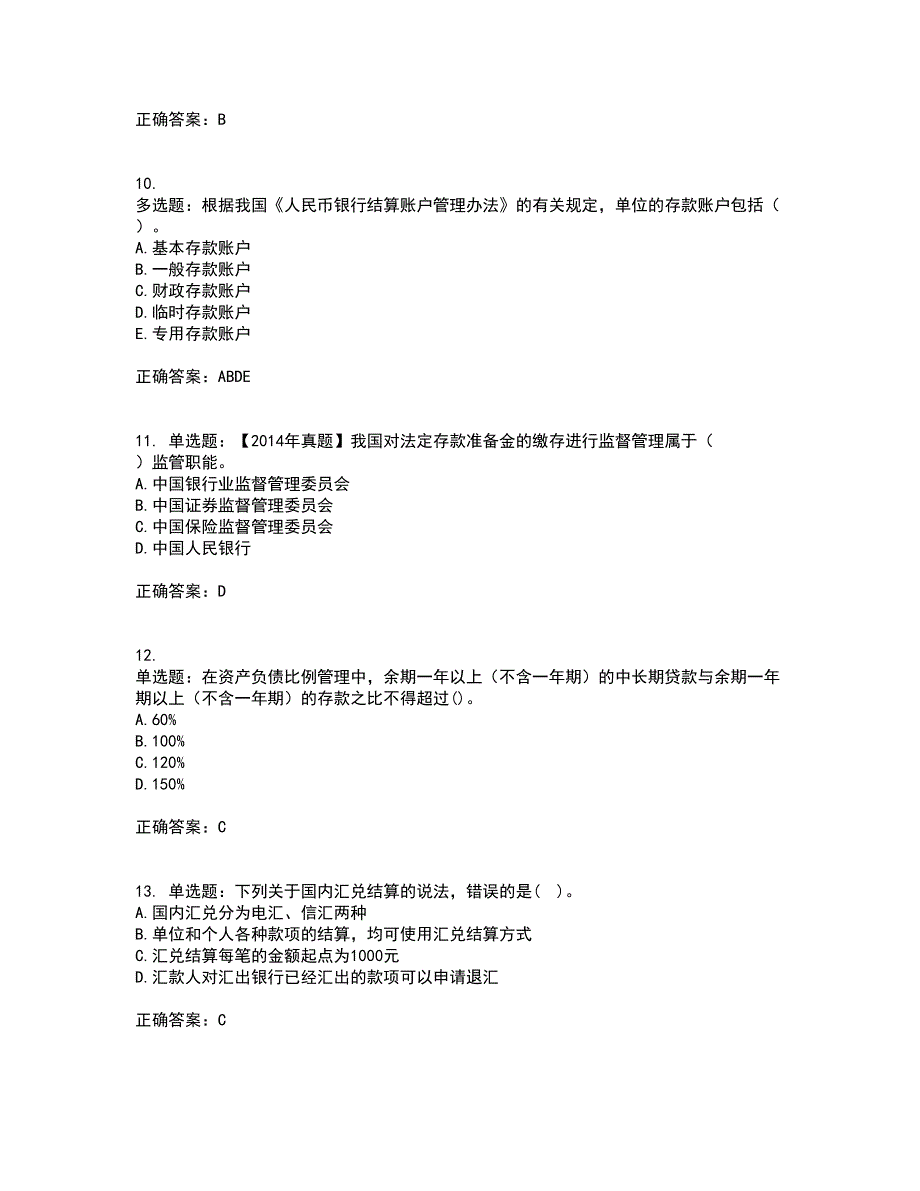 正确答案：B

10.
多选题：根据我国《人民币银行结算账户管理办法》的有关规定，单位的存款账户包括（ ）。
A.基本存款账户
B.一般存款账户
C.财政存款账户
D.临时存款账户
E.专用存款账户

正确答案：ABDE

11. 单选题：【2014年真题】我国对法定存款准备金的缴存进行监督管理属于（ ）监管职能。
A.中国银行业监督管理委员会
B.中国证券监督管理委员会
C.中国保险监督管理委员会
D.中国人民银行

正确答案：D

12.
单选题：在资产负债比例管理中，余期一年以上（不含一年期）的中长期贷款与余期一年期以上（不含一年期）的存款之比不得超过()。
A.60%
B.100%
C.120%
D.150%

正确答案：C

13. 单选题：下列关于国内汇兑结算的说法，错误的是( )。
A.国内汇兑分为电汇、信汇两种
B.单位和个人各种款项的结算，均可使用汇兑结算方式
C.汇兑结算每笔的金额起点为1000元
D.汇款人对汇出银行已经汇出的款项可以申请退汇

正确答案：C